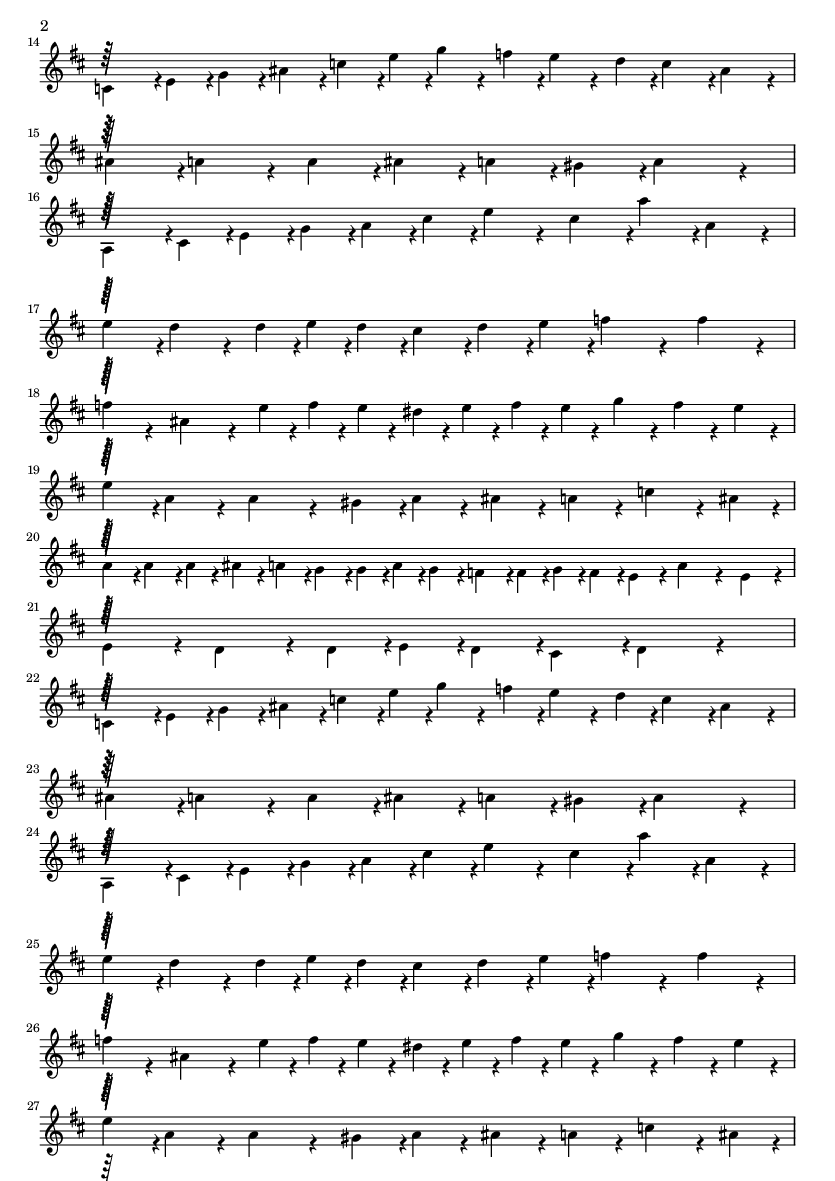 2

14

15

16

17

18

19

20

21

22

23

24

25

26

27